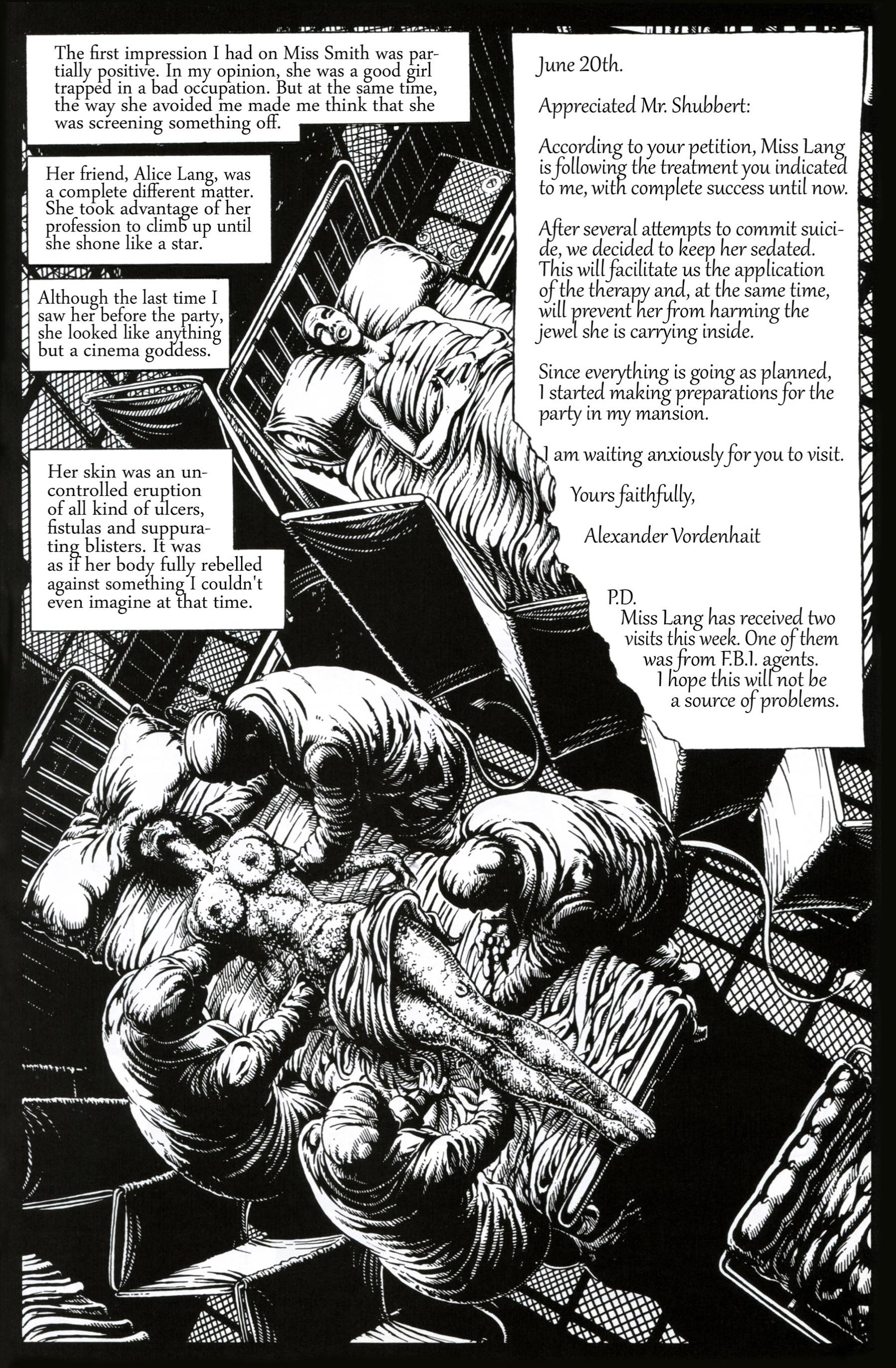 The first impression I had on Miss Smith was partially positive. In my opinion, she was a good girl trapped in a bad occupation. But at the same time, the way she avoided me made me think that she was screening something off.

Her friend, Alice Lang, was a complete different matter. She took advantage of her profession to climb up until she shone like a star.

Although the last time I saw her before the party, she looked like anything but a cinema goddess.

Her skin was an uncontrolled eruption of all kind of ulcers, fistulas and suppurating blisters. It was as if her body fully rebelled against something I couldn't even imagine at that time.

June 20th.

Appreciated Mr. Shubbert:

According to your petition, Miss Lang is following the treatment you indicated to me, with complete success until now.

After several attempts to commit suicide, we decided to keep her sedated. This will facilitate us the application of the therapy and, at the same time, will prevent her from harming the jewel she is carrying inside.

Since everything is going as planned, I started making preparations for the party in my mansion.

I am waiting anxiously for you to visit.

Yours faithfully,

Alexander Vordenhait

P.D.
Miss Lang has received two visits this week. One of them was from F.B.I. agents. I hope this will not be a source of problems.